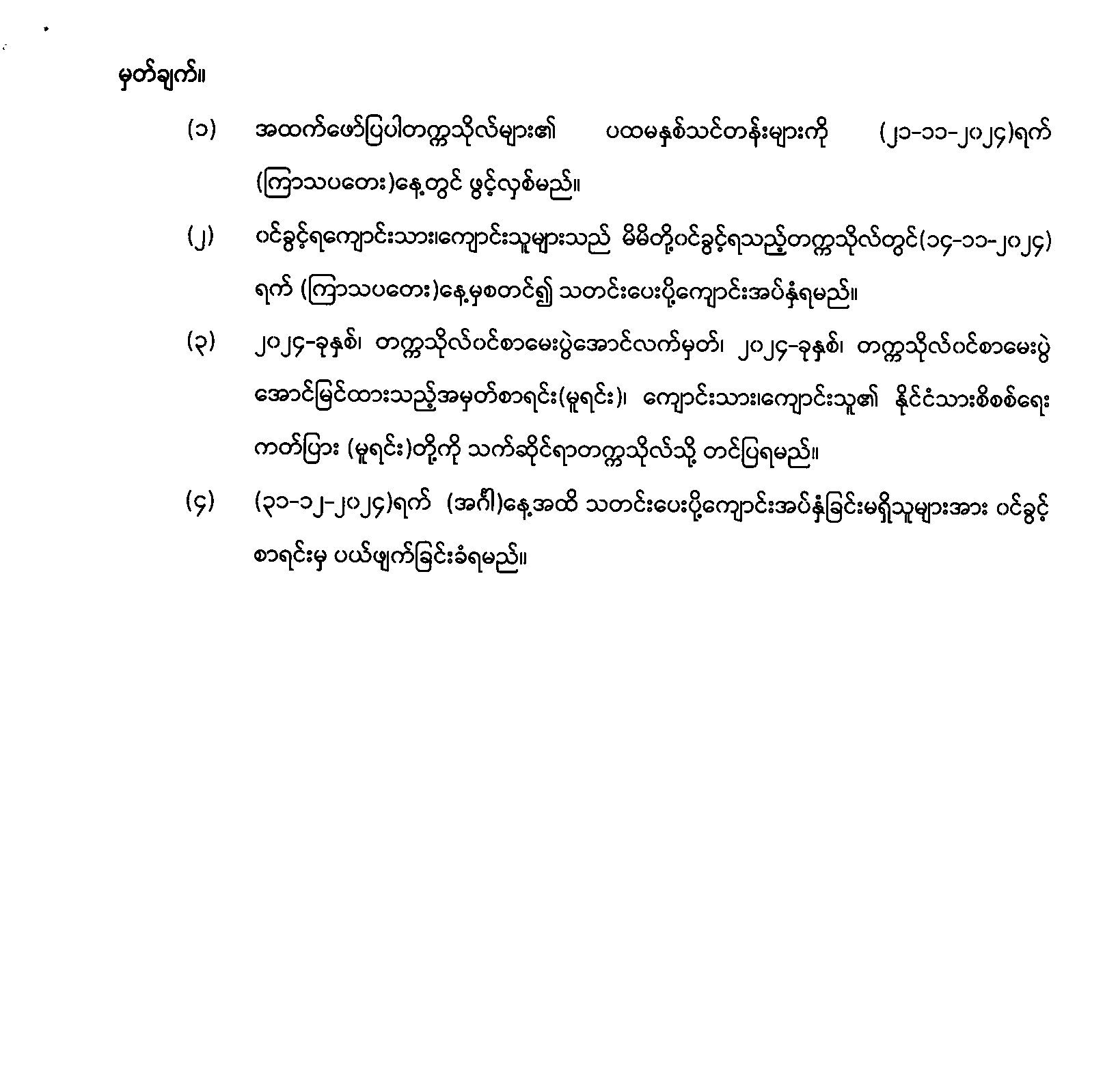 မှတ်ချက်။

(၁) အထက်ဖော်ပြပါတက္ကသိုလ်များ၏ ပထမနှစ်သင်တန်းများကို (၂၁-၁၁-၂၀၂၄)ရက် (ကြာသပတေး)နေ့တွင် ဖွင့်လှစ်မည်။

(၂) ဝင်ခွင့်ရကျောင်းသား၊ကျောင်းသူများသည် မိမိတို့ဝင်ခွင့်ရသည့်တက္ကသိုလ်တွင်(၁၄-၁၁-၂၀၂၄) ရက် (ကြာသပတေး)နေ့မှစတင်၍ သတင်းပေးပို့ကျောင်းအပ်နှံရမည်။

(၃) ၂၀၂၄-ခုနှစ်၊ တက္ကသိုလ်ဝင်စာမေးပွဲအောင်လက်မှတ်၊ ၂၀၂၄-ခုနှစ်၊ တက္ကသိုလ်ဝင်စာမေးပွဲ အောင်မြင်ထားသည့်အမှတ်စာရင်း(မူရင်း)၊ ကျောင်းသား၊ကျောင်းသူ၏ နိုင်ငံသားစိစစ်ရေး ကတ်ပြား (မူရင်း)တို့ကို သက်ဆိုင်ရာတက္ကသိုလ်သို့ တင်ပြရမည်။

(၄) (၃၁-၁၂-၂၀၂၄)ရက် (အင်္ဂါ)နေ့အထိ သတင်းပေးပို့ကျောင်းအပ်နှံခြင်းမရှိသူများအား ဝင်ခွင့် စာရင်းမှ ပယ်ဖျက်ခြင်းခံရမည်။